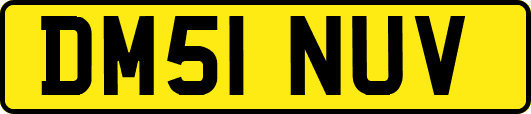 DM51 NUV